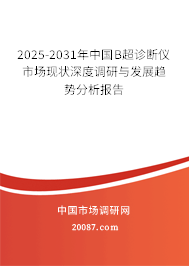 2025-2031年中国B超诊断仪市场现状深度调研与发展趋势分析报告

中国市场调研网

20087.com